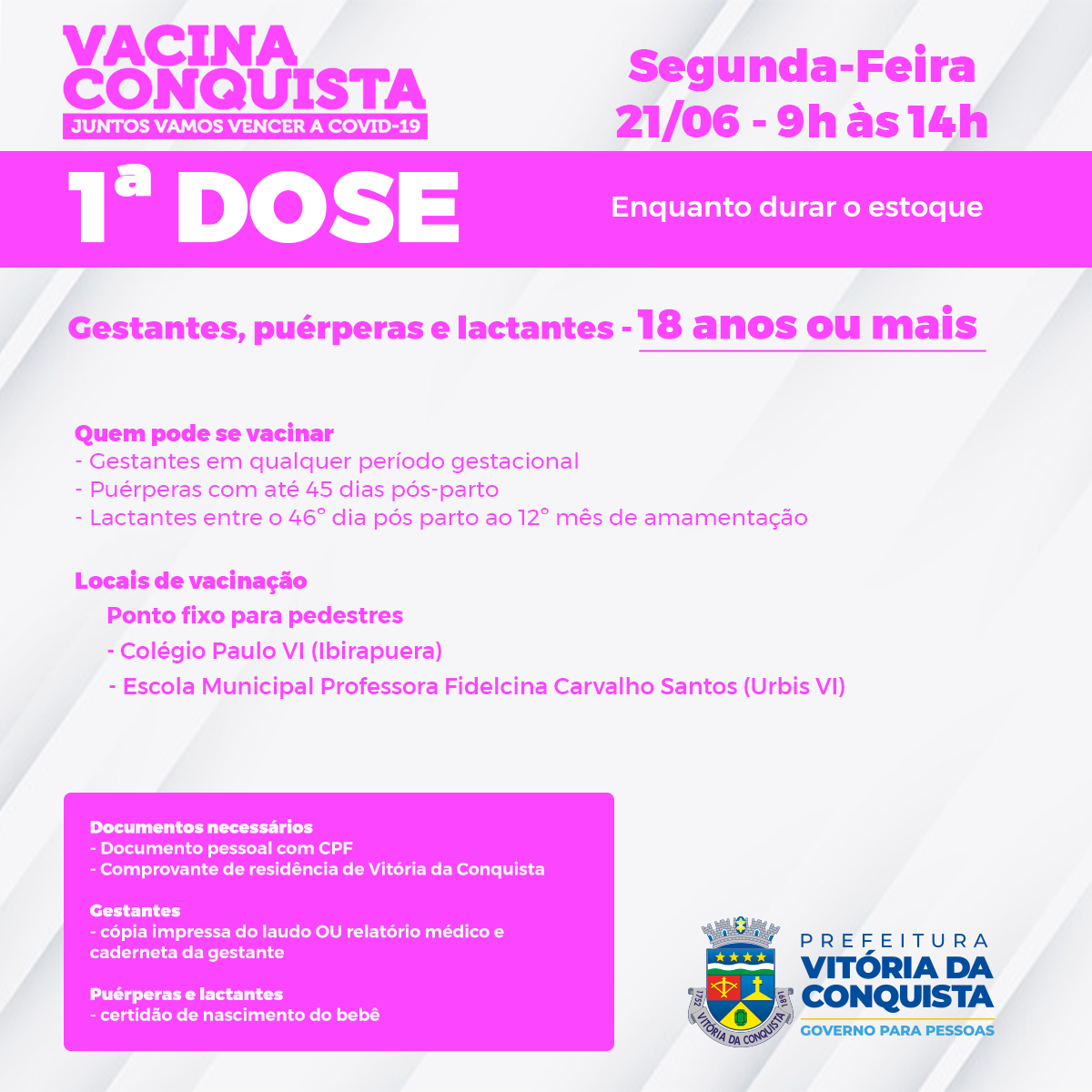 VACINA CONQUISTA
JUNTOS VAMOS VENCER A COVID-19

Segunda-Feira
21/06 - 9h às 14h

1ª DOSE

Enquanto durar o estoque

Gestantes, puérperas e lactantes - 18 anos ou mais

Quem pode se vacinar
- Gestantes em qualquer período gestacional
- Puérperas com até 45 dias pós-parto
- Lactantes entre o 46° dia pós parto ao 12° mês de amamentação

Locais de vacinação
Ponto fixo para pedestres
- Colégio Paulo VI (Ibirapuera)
- Escola Municipal Professora Fidelcina Carvalho Santos (Urbis VI)

Documentos necessários
- Documento pessoal com CPF
- Comprovante de residência de Vitória da Conquista

Gestantes
- cópia impressa do laudo OU relatório médico e caderneta da gestante

Puérperas e lactantes
- certidão de nascimento do bebê

1752 VITÓRIA DA CONQUISTA 1891

PREFEITURA
VITÓRIA DA CONQUISTA
GOVERNO PARA PESSOAS